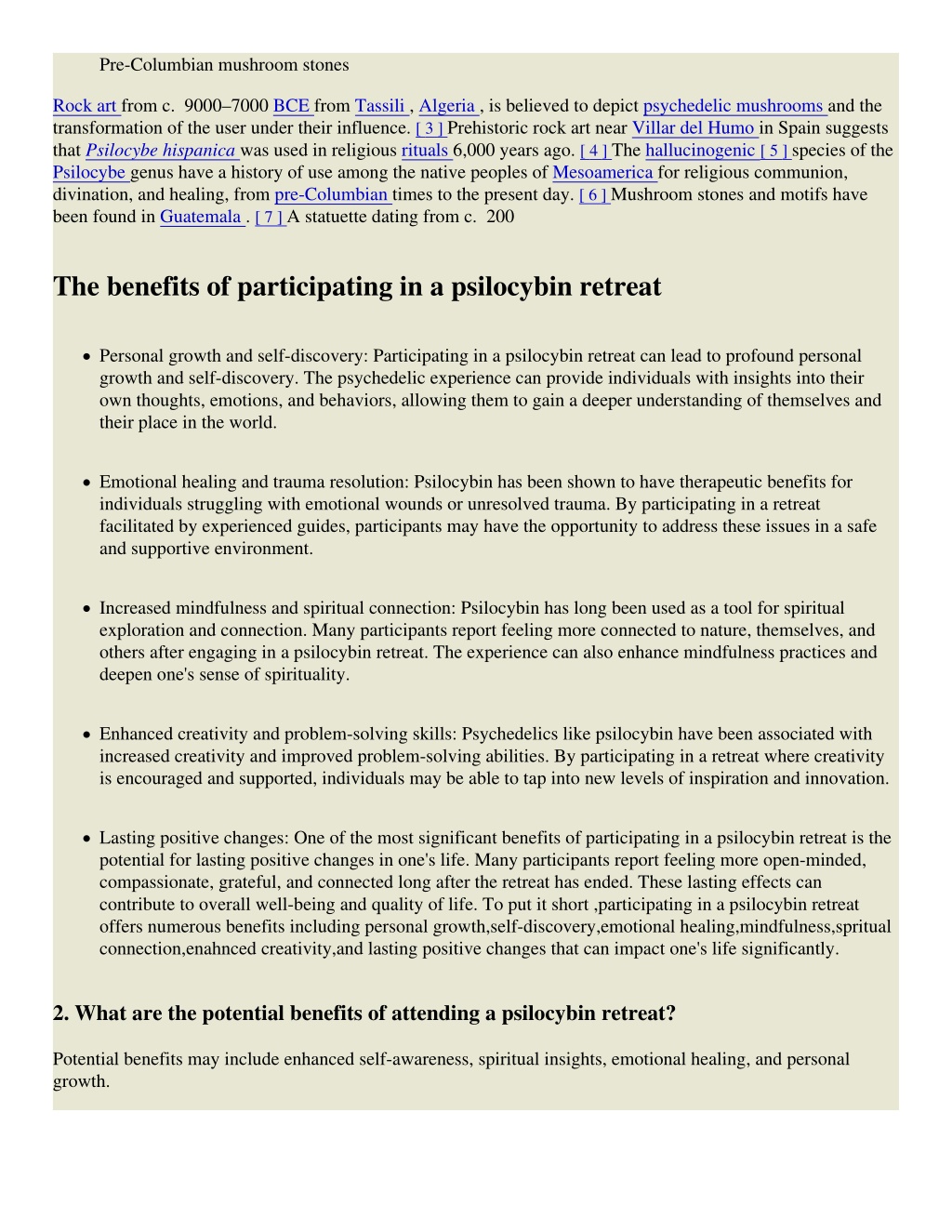 Pre-Columbian mushroom stones

Rock art from c. 9000–7000 BCE from Tassili , Algeria , is believed to depict psychedelic mushrooms and the transformation of the user under their influence. [ 3 ] Prehistoric rock art near Villar del Humo in Spain suggests that Psilocybe hispanica was used in religious rituals 6,000 years ago. [ 4 ] The hallucinogenic [ 5 ] species of the Psilocybe genus have a history of use among the native peoples of Mesoamerica for religious communion, divination, and healing, from pre-Columbian times to the present day. [ 6 ] Mushroom stones and motifs have been found in Guatemala . [ 7 ] A statuette dating from c. 200

The benefits of participating in a psilocybin retreat

• Personal growth and self-discovery: Participating in a psilocybin retreat can lead to profound personal growth and self-discovery. The psychedelic experience can provide individuals with insights into their own thoughts, emotions, and behaviors, allowing them to gain a deeper understanding of themselves and their place in the world.

• Emotional healing and trauma resolution: Psilocybin has been shown to have therapeutic benefits for individuals struggling with emotional wounds or unresolved trauma. By participating in a retreat facilitated by experienced guides, participants may have the opportunity to address these issues in a safe and supportive environment.

• Increased mindfulness and spiritual connection: Psilocybin has long been used as a tool for spiritual exploration and connection. Many participants report feeling more connected to nature, themselves, and others after engaging in a psilocybin retreat. The experience can also enhance mindfulness practices and deepen one's sense of spirituality.

• Enhanced creativity and problem-solving skills: Psychedelics like psilocybin have been associated with increased creativity and improved problem-solving abilities. By participating in a retreat where creativity is encouraged and supported, individuals may be able to tap into new levels of inspiration and innovation.

• Lasting positive changes: One of the most significant benefits of participating in a psilocybin retreat is the potential for lasting positive changes in one's life. Many participants report feeling more open-minded, compassionate, grateful, and connected long after the retreat has ended. These lasting effects can contribute to overall well-being and quality of life. To put it short ,participating in a psilocybin retreat offers numerous benefits including personal growth,self-discovery,emotional healing,mindfulness,spritual connection,enahnced creativity,and lasting positive changes that can impact one's life significantly.

2. What are the potential benefits of attending a psilocybin retreat?

Potential benefits may include enhanced self-awareness, spiritual insights, emotional healing, and personal growth.